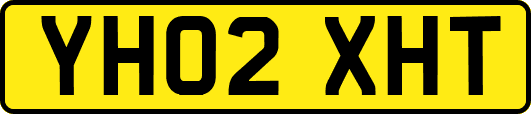 YH02 XHT